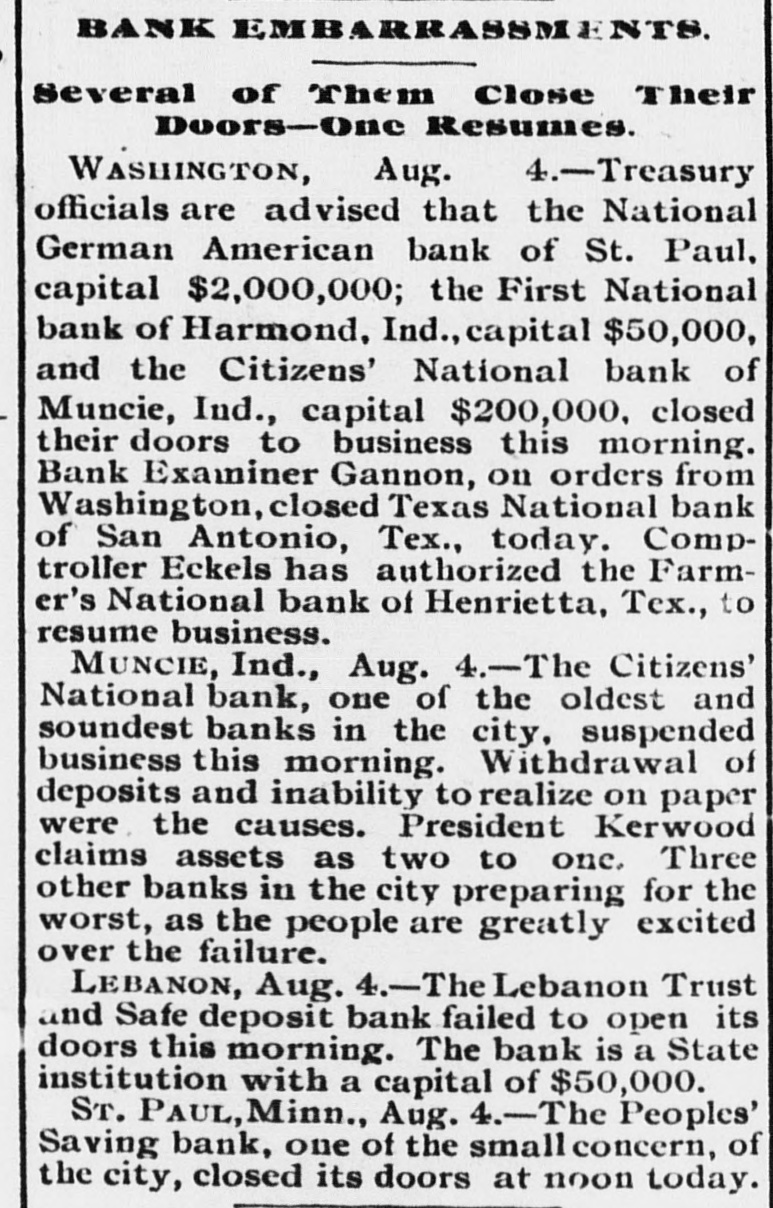 BANK EMBARRASSMENTS.

Several of Them Close Their Doors—One Resumes.

WASHINGTON, Aug. 4.—Treasury officials are advised that the National German American bank of St. Paul, capital $2,000,000; the First National bank of Harmond, Ind., capital $50,000, and the Citizens' National bank of Muncie, Ind., capital $200,000, closed their doors to business this morning. Bank Examiner Gannon, on orders from Washington, closed Texas National bank of San Antonio, Tex., today. Comptroller Eckels has authorized the Farmer's National bank of Henrietta, Tex., to resume business.

MUNCIE, Ind., Aug. 4.—The Citizens' National bank, one of the oldest and soundest banks in the city, suspended business this morning. Withdrawal of deposits and inability to realize on paper were the causes. President Kerwood claims assets as two to one. Three other banks in the city preparing for the worst, as the people are greatly excited over the failure.

LEBANON, Aug. 4.—The Lebanon Trust and Safe deposit bank failed to open its doors this morning. The bank is a State institution with a capital of $50,000.

ST. PAUL, Minn., Aug. 4.—The Peoples' Saving bank, one of the small concern, of the city, closed its doors at noon today.